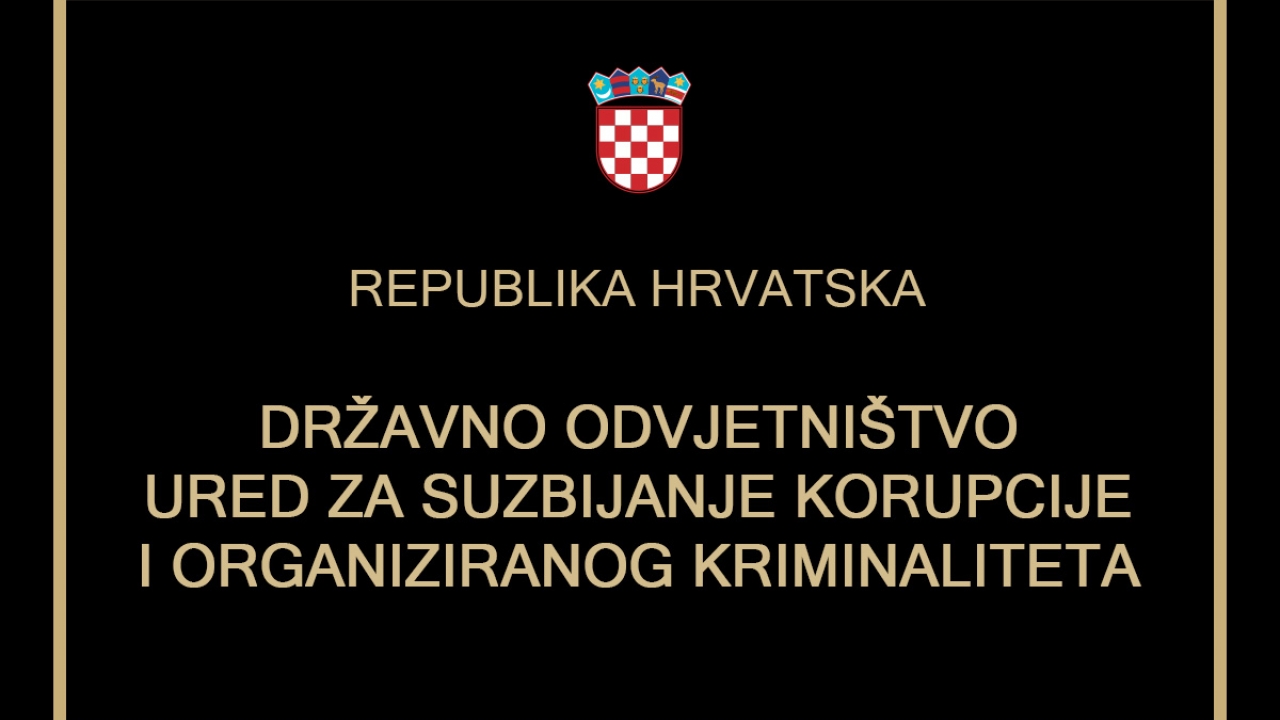 REPUBLIKA HRVATSKA

DRŽAVNO ODVJETNIŠTVO
URED ZA SUZBIJANJE KORUPCIJE
I ORGANIZIRANOG KRIMINALITETA